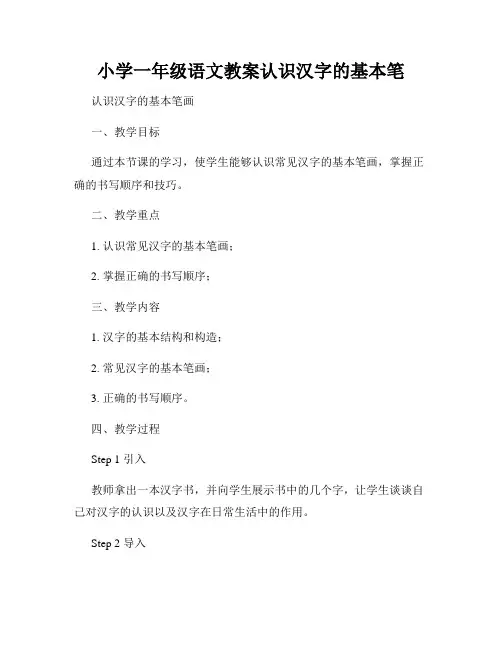 小学一年级语文教案认识汉字的基本笔

认识汉字的基本笔画

一、教学目标

通过本节课的学习，使学生能够认识常见汉字的基本笔画，掌握正确的书写顺序和技巧。

二、教学重点

1. 认识常见汉字的基本笔画；

2. 掌握正确的书写顺序；

三、教学内容

1. 汉字的基本结构和构造；

2. 常见汉字的基本笔画；

3. 正确的书写顺序。

四、教学过程

Step 1 引入

教师拿出一本汉字书，并向学生展示书中的几个字，让学生谈谈自己对汉字的认识以及汉字在日常生活中的作用。

Step 2 导入